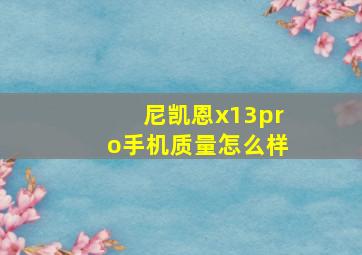 尼凯恩x13pro手机质量怎么样